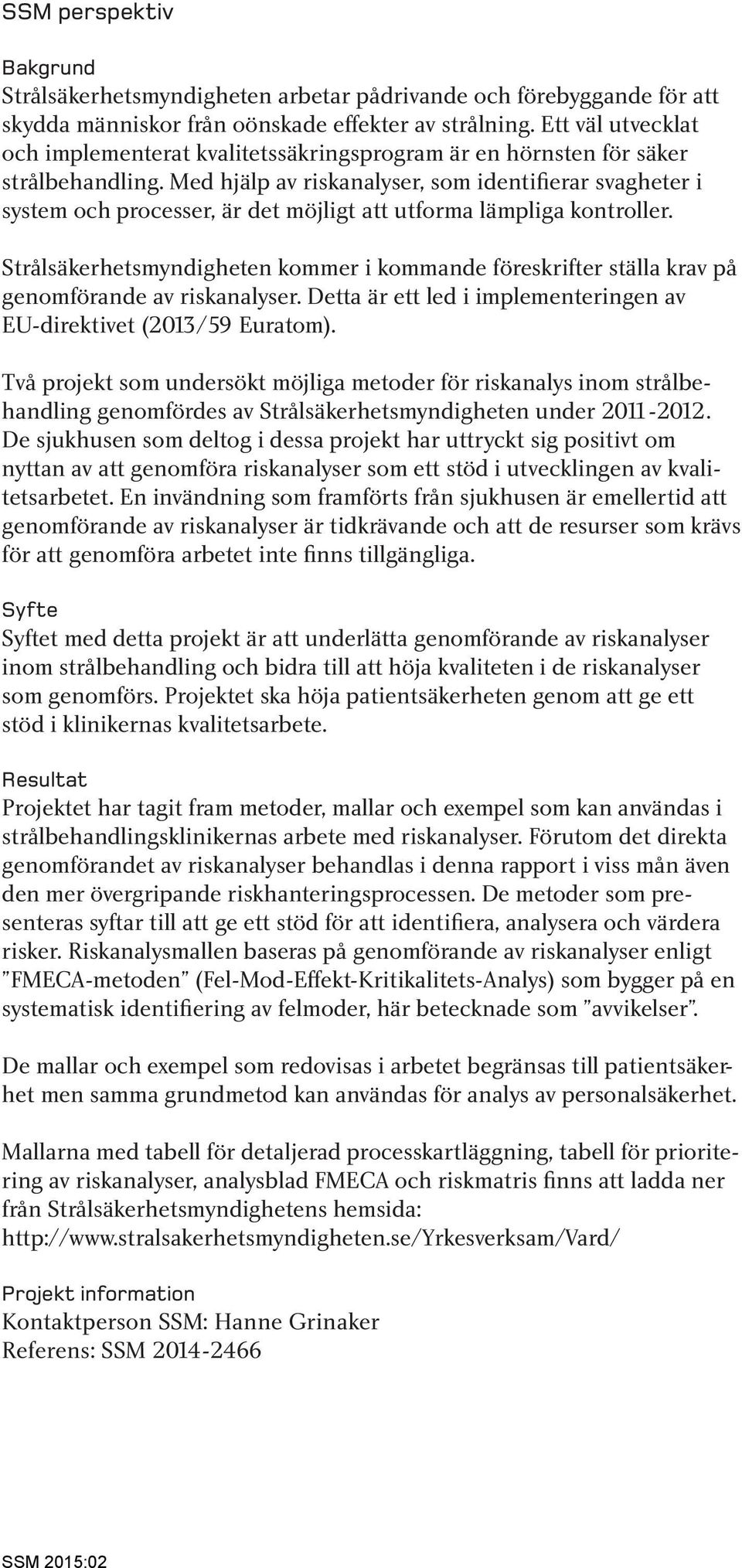 SSM perspektiv

Bakgrund
Strålsäkerhetsmyndigheten arbetar pådrivande och förebyggande för att skydda människor från oönskade effekter av strålning. Ett väl utvecklat och implementerat kvalitetssäkringsprogram är en hörnsten för säker strålbehandling. Med hjälp av riskanalyser, som identifierar svagheter i system och processer, är det möjligt att utforma lämpliga kontroller.

Strålsäkerhetsmyndigheten kommer i kommande föreskrifter ställa krav på genomförande av riskanalyser. Detta är ett led i implementeringen av EU-direktivet (2013/59 Euratom).

Två projekt som undersökt möjliga metoder för riskanalys inom strålbehandling genomfördes av Strålsäkerhetsmyndigheten under 2011-2012. De sjukhusen som deltog i dessa projekt har uttryckt sig positivt om nyttan av att genomföra riskanalyser som ett stöd i utvecklingen av kvalitetsarbetet. En invändning som framförts från sjukhusen är emellertid att genomförande av riskanalyser är tidkrävande och att de resurser som krävs för att genomföra arbetet inte finns tillgängliga.

Syfte
Syftet med detta projekt är att underlätta genomförande av riskanalyser inom strålbehandling och bidra till att höja kvaliteten i de riskanalyser som genomförs. Projektet ska höja patientsäkerheten genom att ge ett stöd i klinikernas kvalitetsarbete.

Resultat
Projektet har tagit fram metoder, mallar och exempel som kan användas i strålbehandlingsklinikernas arbete med riskanalyser. Förutom det direkta genomförandet av riskanalyser behandlas i denna rapport i viss mån även den mer övergripande riskhanteringsprocessen. De metoder som presenteras syftar till att ge ett stöd för att identifiera, analysera och värdera risker. Riskanalysmallen baseras på genomförande av riskanalyser enligt ”FMECA-metoden” (Fel-Mod-Effekt-Kritikalitets-Analys) som bygger på en systematisk identifiering av felmoder, här betecknade som ”avvikelser”.

De mallar och exempel som redovisas i arbetet begränsas till patientsäkerhet men samma grundmetod kan användas för analys av personalsäkerhet.

Mallarna med tabell för detaljerad processkartläggning, tabell för prioritering av riskanalyser, analysblad FMECA och riskmatris finns att ladda ner från Strålsäkerhetsmyndighetens hemsida:
http://www.stralsakerhetsmyndigheten.se/Yrkesverksam/Vard/

Projekt information
Kontaktperson SSM: Hanne Grinaker
Referens: SSM 2014-2466

SSM 2015:02